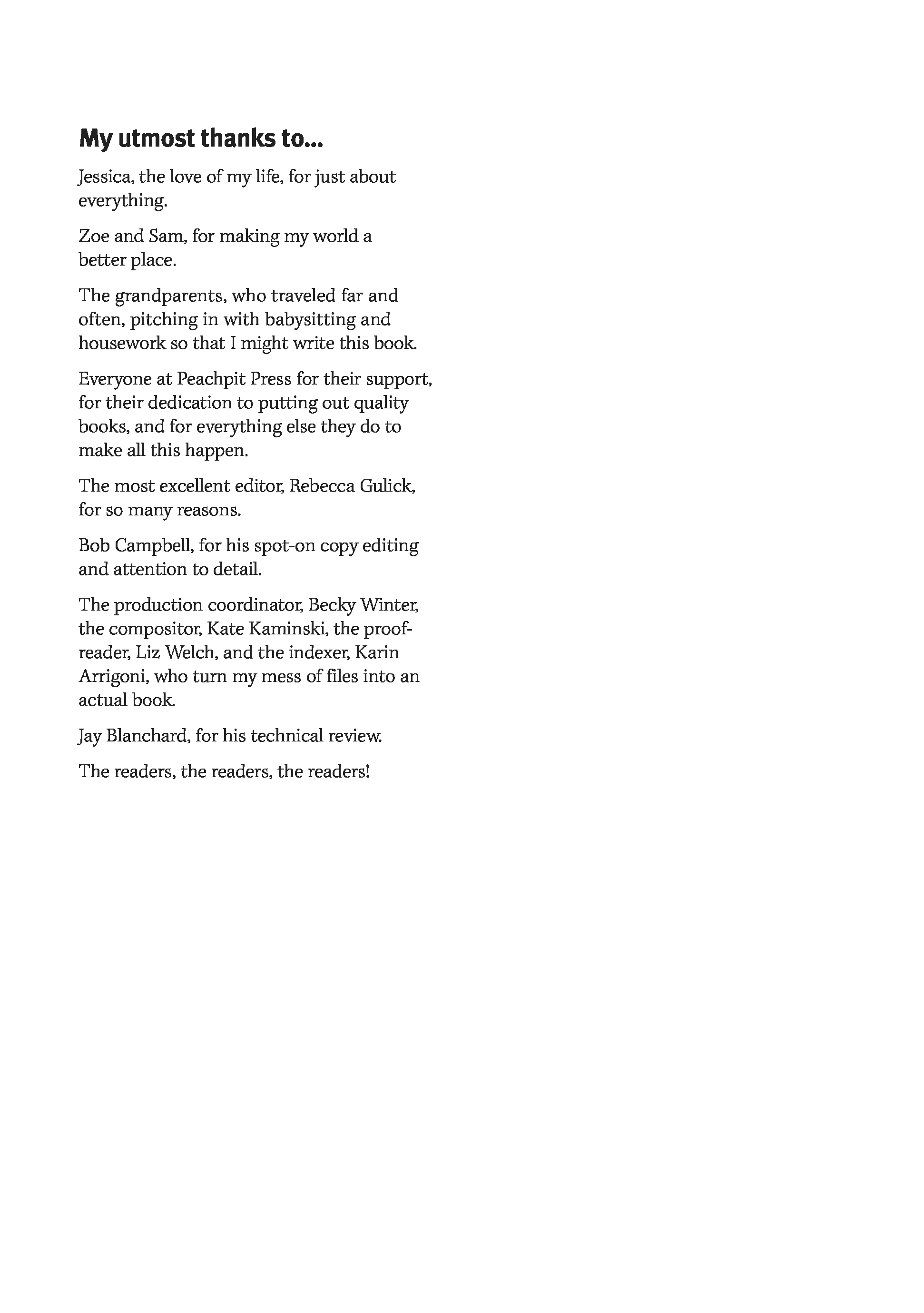 My utmost thanks to...

Jessica, the love of my life, for just about everything.

Zoe and Sam, for making my world a better place.

The grandparents, who traveled far and often, pitching in with babysitting and housework so that I might write this book.

Everyone at Peachpit Press for their support, for their dedication to putting out quality books, and for everything else they do to make all this happen.

The most excellent editor, Rebecca Gulick, for so many reasons.

Bob Campbell, for his spot-on copy editing and attention to detail.

The production coordinator, Becky Winter, the compositor, Kate Kaminski, the proofreader, Liz Welch, and the indexer, Karin Arrigoni, who turn my mess of files into an actual book.

Jay Blanchard, for his technical review.

The readers, the readers, the readers!